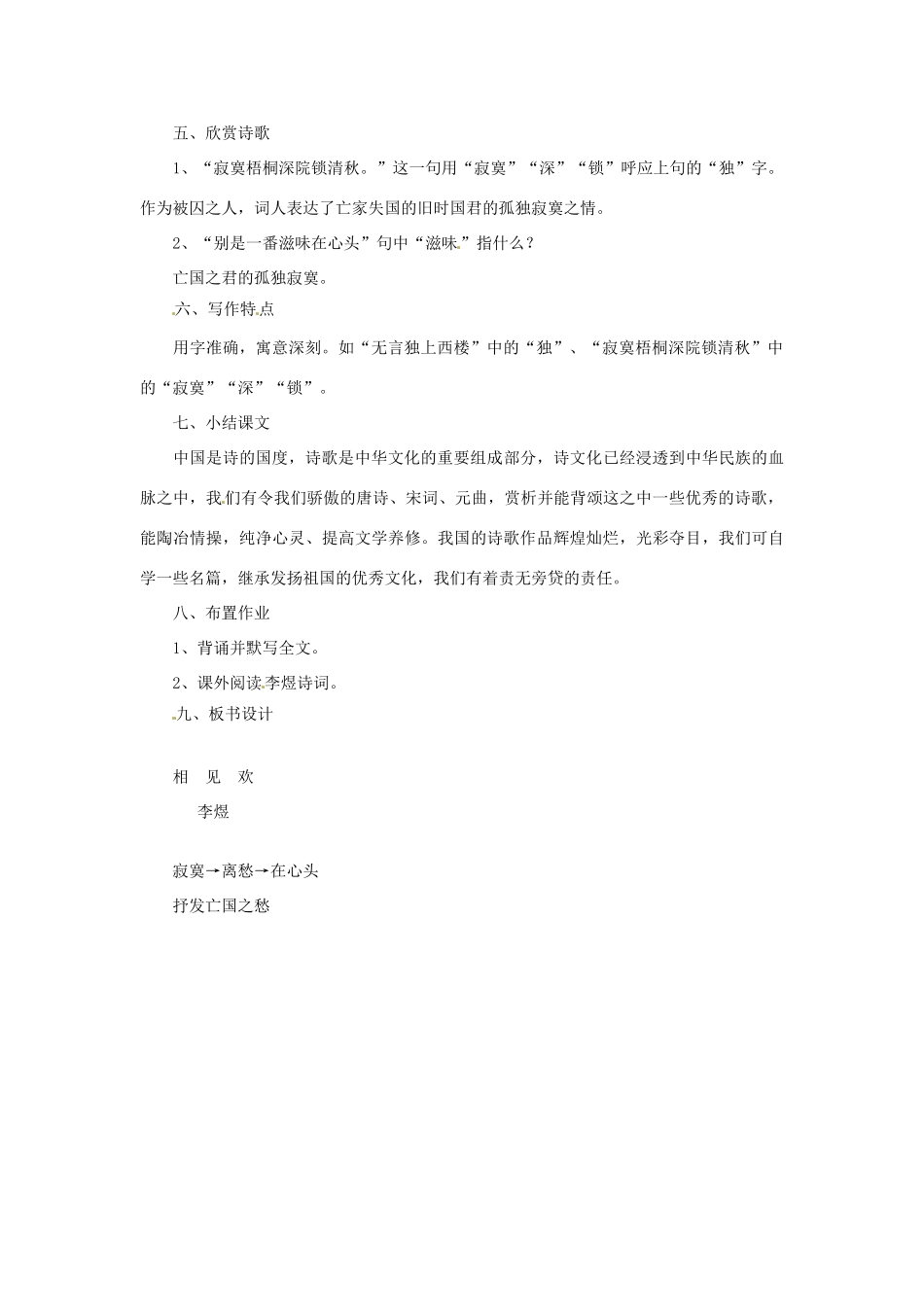 五、欣赏诗歌

1、“寂寞梧桐深院锁清秋。”这一句用“寂寞”“深”“锁”呼应上句的“独”字。作为被囚之人，词人表达了亡家失国的旧时国君的孤独寂寞之情。

2、“别是一番滋味在心头”句中“滋味”指什么？

亡国之君的孤独寂寞。

六、写作特点

用字准确，寓意深刻。如“无言独上西楼”中的“独”、“寂寞梧桐深院锁清秋”中的“寂寞”“深”“锁”。

七、小结课文

中国是诗的国度，诗歌是中华文化的重要组成部分，诗文化已经浸透到中华民族的血脉之中，我们有令我们骄傲的唐诗、宋词、元曲，赏析并能背颂这之中一些优秀的诗歌，能陶冶情操，纯净心灵、提高文学养修。我国的诗歌作品辉煌灿烂，光彩夺目，我们可自学一些名篇，继承发扬祖国的优秀文化，我们有着责无旁贷的责任。

八、布置作业

1、背诵并默写全文。

2、课外阅读李煜诗词。

九、板书设计

相　见　欢

李煜

寂寞→离愁→在心头

抒发亡国之愁